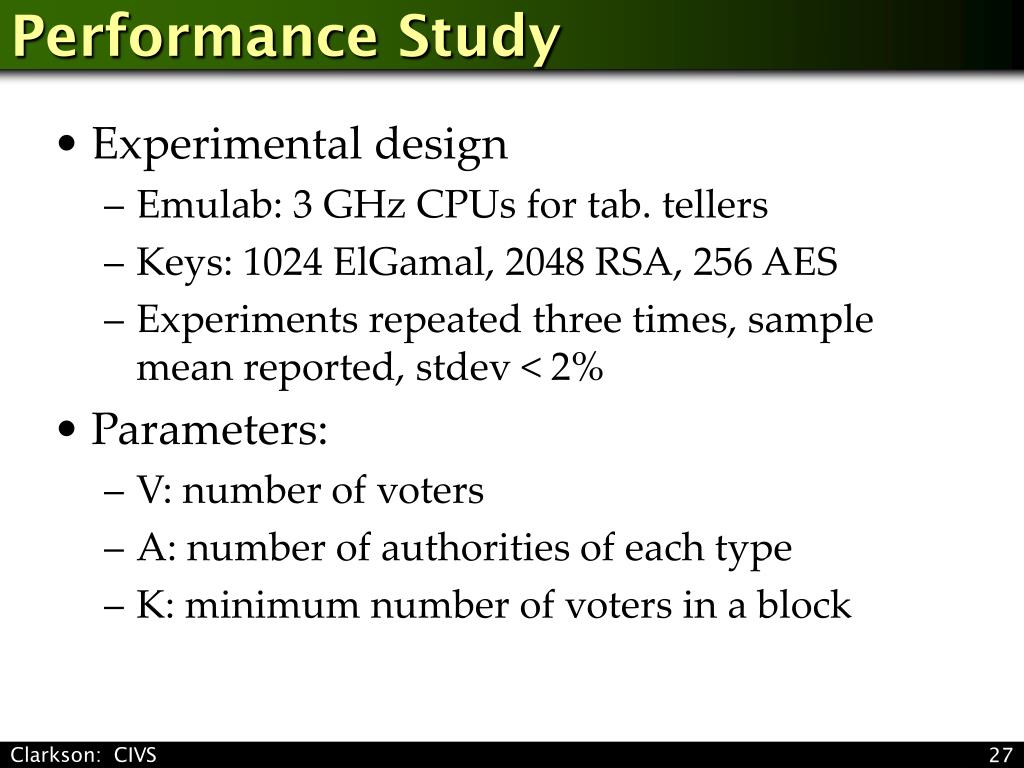 Performance Study

• Experimental design
– Emulab: 3 GHz CPUs for tab. tellers
– Keys: 1024 ElGamal, 2048 RSA, 256 AES
– Experiments repeated three times, sample mean reported, stdev < 2%

• Parameters:
– V: number of voters
– A: number of authorities of each type
– K: minimum number of voters in a block

Clarkson: CIVS
27